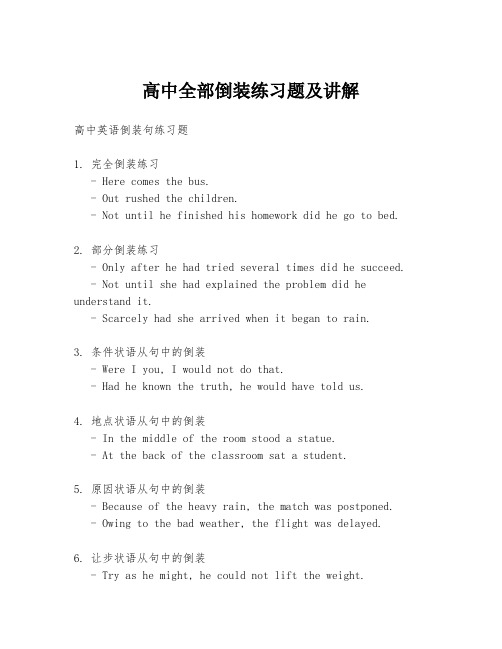 高中全部倒装练习题及讲解

高中英语倒装句练习题

1. 完全倒装练习
- Here comes the bus.
- Out rushed the children.
- Not until he finished his homework did he go to bed.

2. 部分倒装练习
- Only after he had tried several times did he succeed.
- Not until she had explained the problem did he understand it.
- Scarcely had she arrived when it began to rain.

3. 条件状语从句中的倒装
- Were I you, I would not do that.
- Had he known the truth, he would have told us.

4. 地点状语从句中的倒装
- In the middle of the room stood a statue.
- At the back of the classroom sat a student.

5. 原因状语从句中的倒装
- Because of the heavy rain, the match was postponed.
- Owing to the bad weather, the flight was delayed.

6. 让步状语从句中的倒装
- Try as he might, he could not lift the weight.